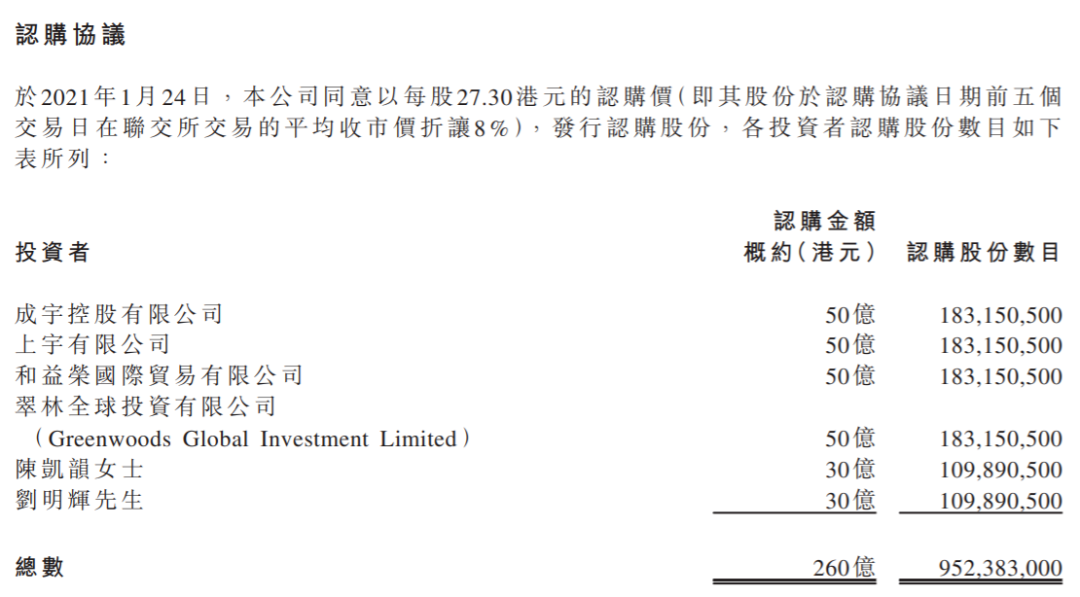 認購協議

於2021年1月24日，本公司同意以每股27.30港元的認購價（即其股份於認購協議日期前五個交易日在聯交所交易的平均收市價折讓8%），發行認購股份，各投資者認購股份數目如下表所列：

| 投資者 | 認購金額概約（港元） | 認購股份數目 |
|---|---|---|
| 成宇控股有限公司 | 50億 | 183,150,500 |
| 上宇有限公司 | 50億 | 183,150,500 |
| 和益榮國際貿易有限公司 | 50億 | 183,150,500 |
| 翠林全球投資有限公司（Greenwoods Global Investment Limited） | 50億 | 183,150,500 |
| 陳凱韻女士 | 30億 | 109,890,500 |
| 劉明輝先生 | 30億 | 109,890,500 |
| 總數 | 260億 | 952,383,000 |